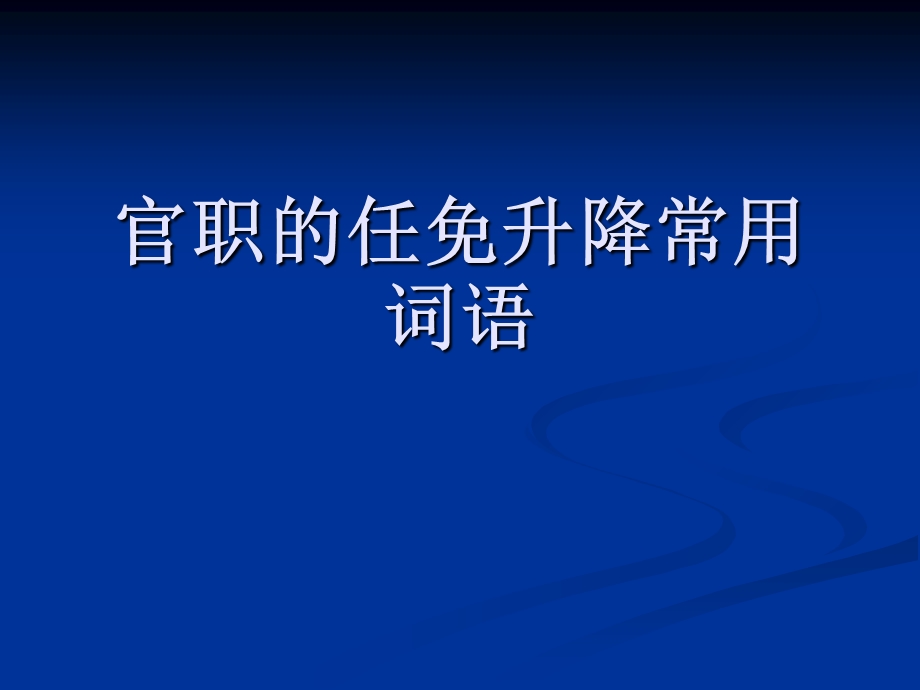 官职的任免升降常用词语